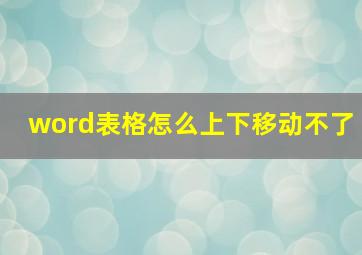 word表格怎么上下移动不了